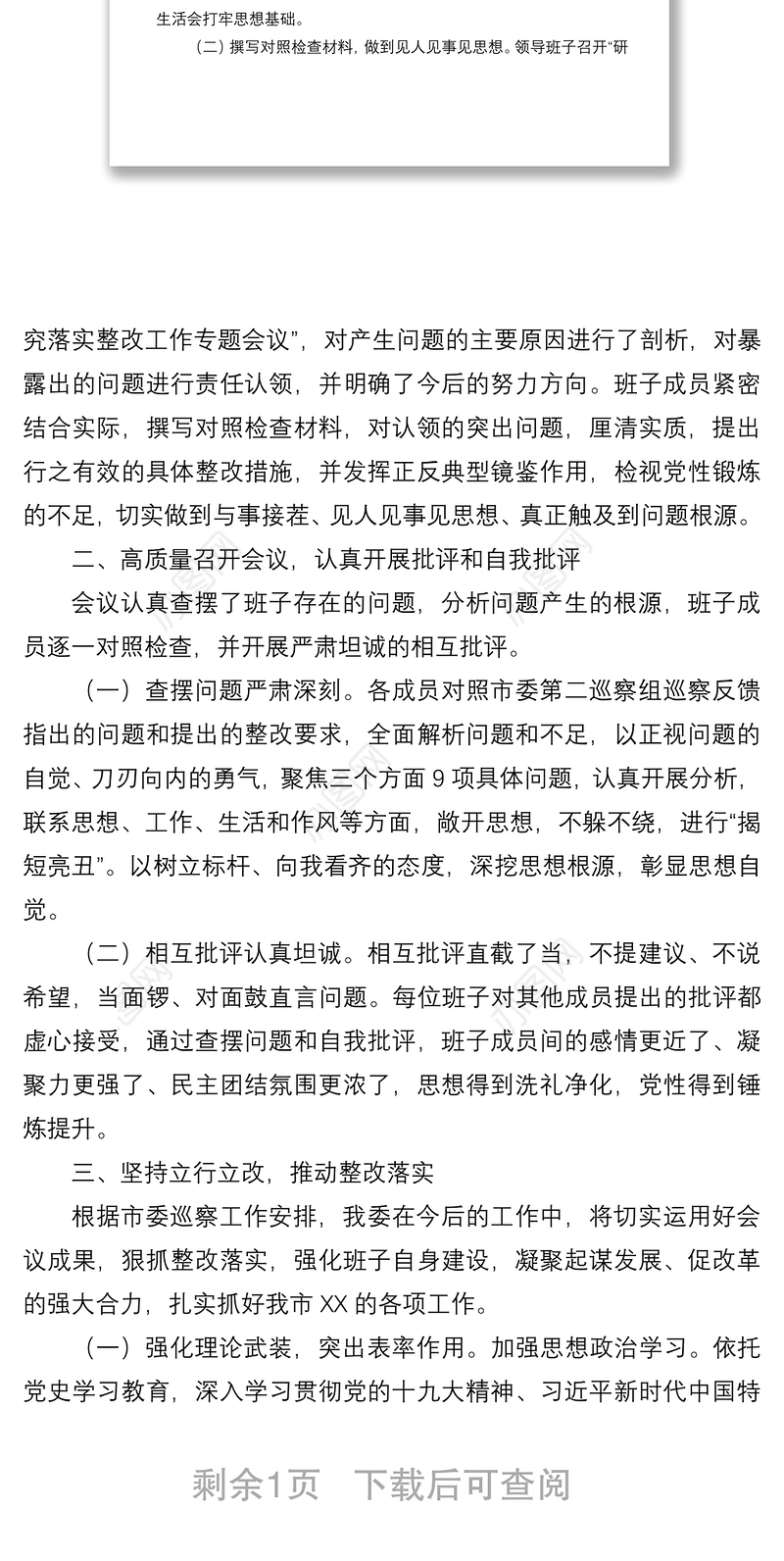 生活会打牢思想基础。

（二）撰写对照检查材料，做到见人见事见思想。领导班子召开“研

究落实整改工作专题会议”，对产生问题的主要原因进行了剖析，对暴露出的问题进行责任认领，并明确了今后的努力方向。班子成员紧密结合实际，撰写对照检查材料，对认领的突出问题，厘清实质，提出行之有效的具体整改措施，并发挥正反典型镜鉴作用，检视党性锻炼的不足，切实做到与事接茬、见人见事见思想、真正触及到问题根源。

二、高质量召开会议，认真开展批评和自我批评

会议认真查摆了班子存在的问题，分析问题产生的根源，班子成员逐一对照检查，并开展严肃坦诚的相互批评。

（一）查摆问题严肃深刻。各成员对照市委第二巡察组巡察反馈指出的问题和提出的整改要求，全面解析问题和不足，以正视问题的自觉、刀刃向内的勇气，聚焦三个方面 9 项具体问题，认真开展分析，联系思想、工作、生活和作风等方面，敞开思想，不躲不绕，进行“揭短亮丑”。以树立标杆、向我看齐的态度，深挖思想根源，彰显思想自觉。

（二）相互批评认真坦诚。相互批评直截了当，不提建议、不说希望，当面锣、对面鼓直言问题。每位班子对其他成员提出的批评都虚心接受，通过查摆问题和自我批评，班子成员间的感情更近了、凝聚力更强了、民主团结氛围更浓了，思想得到洗礼净化，党性得到锤炼提升。

三、坚持立行立改，推动整改落实

根据市委巡察工作安排，我委在今后的工作中，将切实运用好会议成果，狠抓整改落实，强化班子自身建设，凝聚起谋发展、促改革的强大合力，扎实抓好我市 XX 的各项工作。

（一）强化理论武装，突出表率作用。加强思想政治学习。依托党史学习教育，深入学习贯彻党的十九大精神、习近平新时代中国特

剩余1页　下载后可查阅